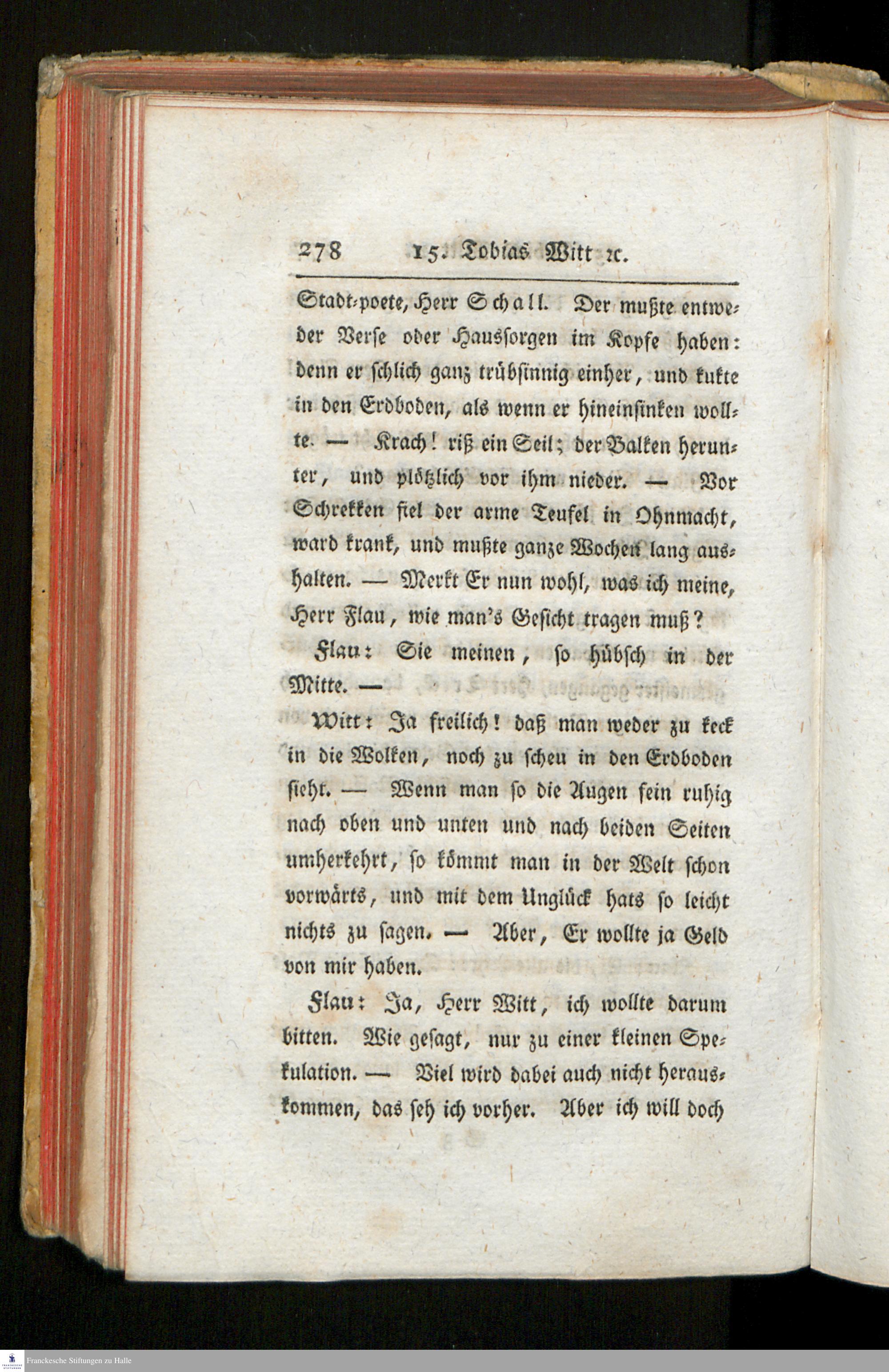 278 15. Tobias Witt ꝛc.

Stadt-poete, Herr Schall. Der mußte entweder Verse oder Haussorgen im Kopfe haben: denn er schlich ganz trübsinnig einher, und kukte in den Erdboden, als wenn er hineinsinken wollte. — Krach! riß ein Seil; der Balken herunter, und plötzlich vor ihm nieder. — Vor Schrekken fiel der arme Teufel in Ohnmacht, ward krank, und mußte ganze Wochen lang aushalten. — Merkt Er nun wohl, was ich meine, Herr Flau, wie man's Gesicht tragen muß?

Flau: Sie meinen, so hübsch in der Mitte. —

Witt: Ja freilich! daß man weder zu keck in die Wolken, noch zu scheu in den Erdboden sieht. — Wenn man so die Augen fein ruhig nach oben und unten und nach beiden Seiten umherkehrt, so kömmt man in der Welt schon vorwärts, und mit dem Unglück hats so leicht nichts zu sagen. — Aber, Er wollte ja Geld von mir haben.

Flau: Ja, Herr Witt, ich wollte darum bitten. Wie gesagt, nur zu einer kleinen Spekulation. — Viel wird dabei auch nicht herauskommen, das seh ich vorher. Aber ich will doch

Franckesche Stiftungen zu Halle